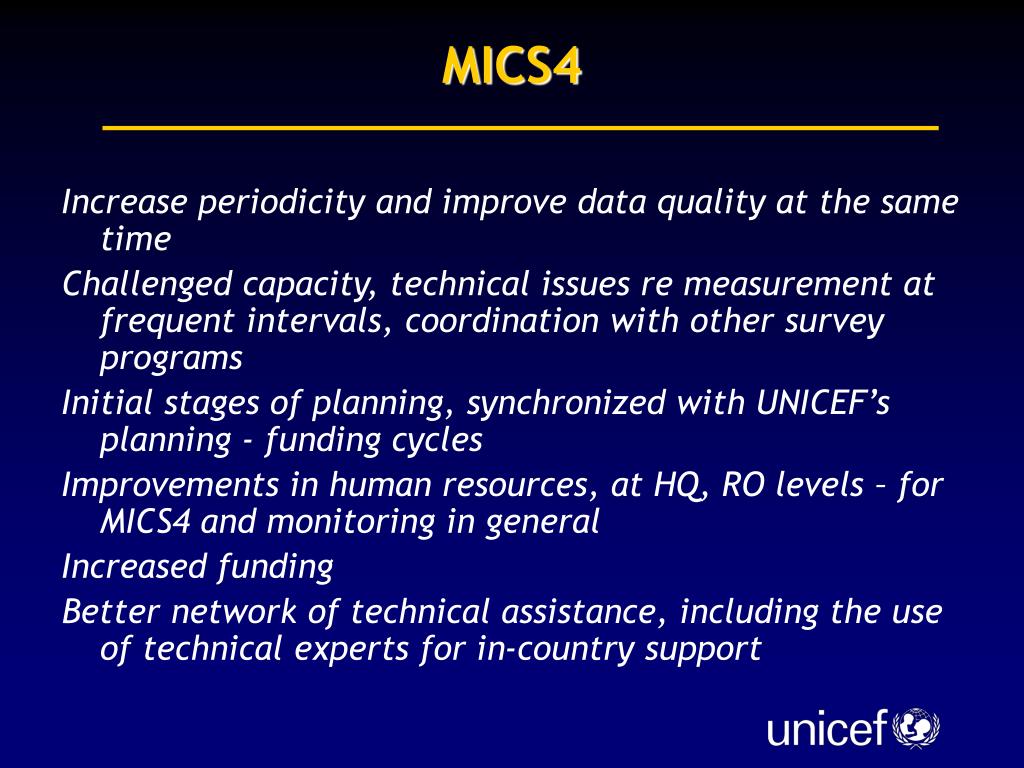 MICS4

Increase periodicity and improve data quality at the same time

Challenged capacity, technical issues re measurement at frequent intervals, coordination with other survey programs

Initial stages of planning, synchronized with UNICEF's planning - funding cycles

Improvements in human resources, at HQ, RO levels – for MICS4 and monitoring in general

Increased funding

Better network of technical assistance, including the use of technical experts for in-country support

unicef